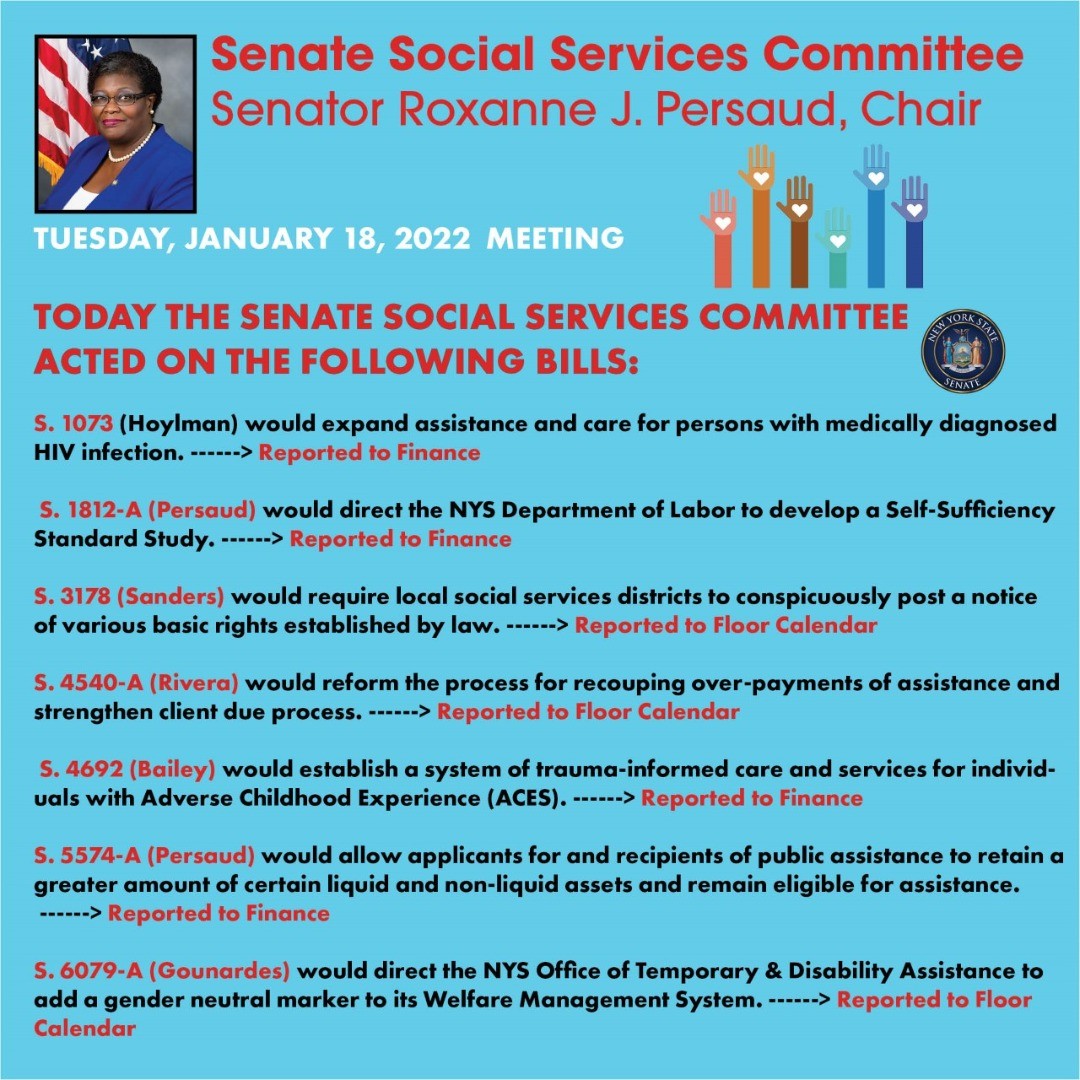 Senate Social Services Committee
Senator Roxanne J. Persaud, Chair

TUESDAY, JANUARY 18, 2022 MEETING

TODAY THE SENATE SOCIAL SERVICES COMMITTEE ACTED ON THE FOLLOWING BILLS:

NEW YORK STATE SENATE

S. 1073 (Hoylman) would expand assistance and care for persons with medically diagnosed HIV infection. ------> Reported to Finance

S. 1812-A (Persaud) would direct the NYS Department of Labor to develop a Self-Sufficiency Standard Study. ------> Reported to Finance

S. 3178 (Sanders) would require local social services districts to conspicuously post a notice of various basic rights established by law. ------> Reported to Floor Calendar

S. 4540-A (Rivera) would reform the process for recouping over-payments of assistance and strengthen client due process. ------> Reported to Floor Calendar

S. 4692 (Bailey) would establish a system of trauma-informed care and services for individuals with Adverse Childhood Experience (ACES). ------> Reported to Finance

S. 5574-A (Persaud) would allow applicants for and recipients of public assistance to retain a greater amount of certain liquid and non-liquid assets and remain eligible for assistance. ------> Reported to Finance

S. 6079-A (Gounardes) would direct the NYS Office of Temporary & Disability Assistance to add a gender neutral marker to its Welfare Management System. ------> Reported to Floor Calendar